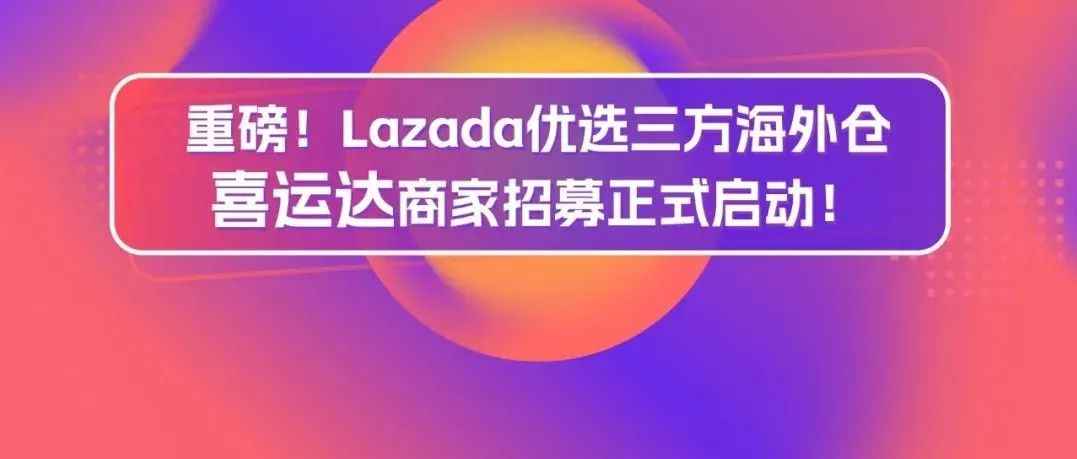 重磅！Lazada优选三方海外仓
喜运达商家招募正式启动！